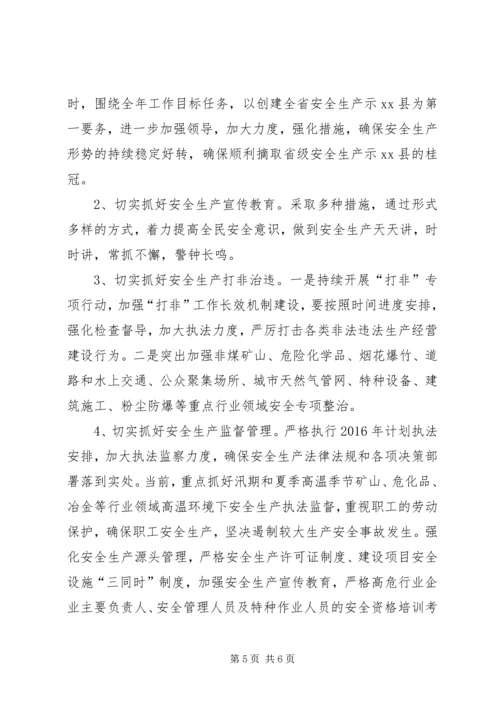 时，围绕全年工作目标任务，以创建全省安全生产示 xx 县为第一要务，进一步加强领导，加大力度，强化措施，确保安全生产形势的持续稳定好转，确保顺利摘取省级安全生产示 xx 县的桂冠。

2、切实抓好安全生产宣传教育。采取多种措施，通过形式多样的方式，着力提高全民安全意识，做到安全生产天天讲，时时讲，常抓不懈，警钟长鸣。

3、切实抓好安全生产打非治违。一是持续开展“打非”专项行动，加强“打非”工作长效机制建设，要按照时间进度安排，强化检查督导，加大执法力度，严厉打击各类非法违法生产经营建设行为。二是突出加强非煤矿山、危险化学品、烟花爆竹、道路和水上交通、公众聚集场所、城市天然气管网、特种设备、建筑施工、粉尘防爆等重点行业领域安全专项整治。

4、切实抓好安全生产监督管理。严格执行 2016 年计划执法安排，加大执法监察力度，确保安全生产法律法规和各项决策部署落到实处。当前，重点抓好汛期和夏季高温季节矿山、危化品、冶金等行业领域高温环境下安全生产执法监督，重视职工的劳动保护，确保职工安全生产，坚决遏制较大生产安全事故发生。强化安全生产源头管理，严格安全生产许可证制度、建设项目安全设施“三同时”制度，加强安全生产宣传教育，严格高危行业企业主要负责人、安全管理人员及特种作业人员的安全资格培训考

第 5 页 共 6 页